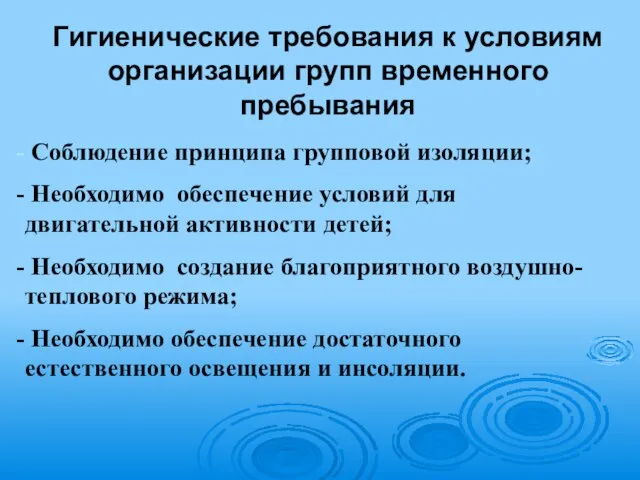 Гигиенические требования к условиям организации групп временного пребывания

- Соблюдение принципа групповой изоляции;

- Необходимо обеспечение условий для двигательной активности детей;

- Необходимо создание благоприятного воздушно-теплового режима;

- Необходимо обеспечение достаточного естественного освещения и инсоляции.